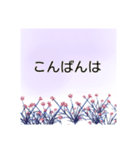 こんばんは